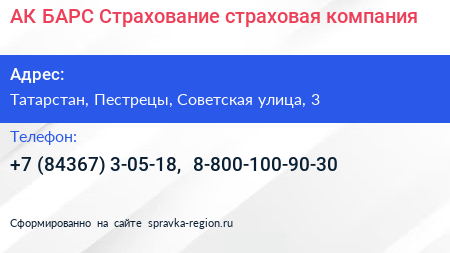 АК БАРС Страхование страховая компания

Адрес:

Татарстан, Пестрецы, Советская улица, 3

Телефон:

+7 (84367) 3-05-18, 8-800-100-90-30

Сформированно на сайте spravka-region.ru